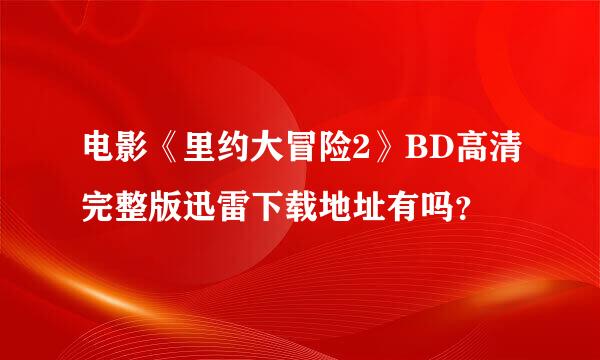 电影《里约大冒险2》BD高清完整版迅雷下载地址有吗?